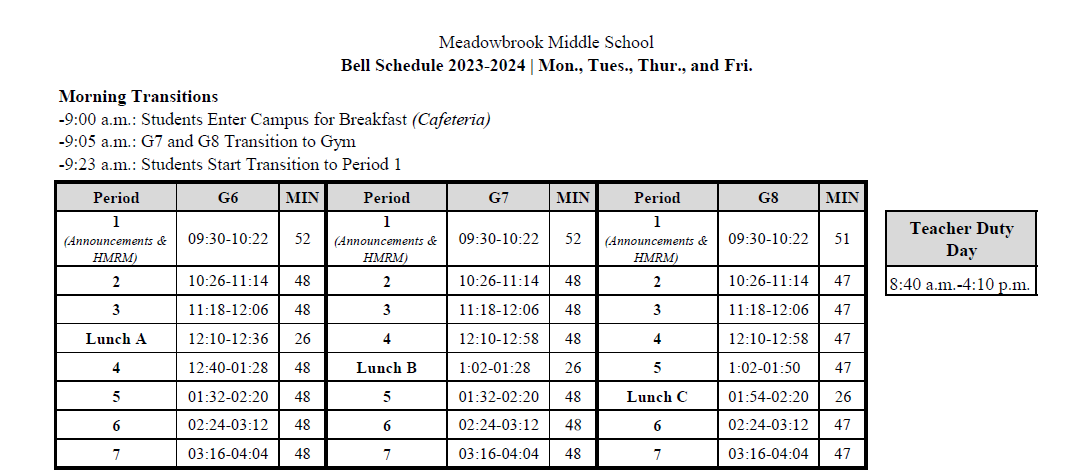 Meadowbrook Middle School
**Bell Schedule 2023-2024 | Mon., Tues., Thur., and Fri.**

**Morning Transitions**
-9:00 a.m.: Students Enter Campus for Breakfast *(Cafeteria)*
-9:05 a.m.: G7 and G8 Transition to Gym
-9:23 a.m.: Students Start Transition to Period 1

| Period | G6 | MIN | Period | G7 | MIN | Period | G8 | MIN |
|---|---|---|---|---|---|---|---|---|
| 1 (Announcements & HMRM) | 09:30-10:22 | 52 | 1 (Announcements & HMRM) | 09:30-10:22 | 52 | 1 (Announcements & HMRM) | 09:30-10:22 | 51 |
| 2 | 10:26-11:14 | 48 | 2 | 10:26-11:14 | 48 | 2 | 10:26-11:14 | 47 |
| 3 | 11:18-12:06 | 48 | 3 | 11:18-12:06 | 48 | 3 | 11:18-12:06 | 47 |
| Lunch A | 12:10-12:36 | 26 | 4 | 12:10-12:58 | 48 | 4 | 12:10-12:58 | 47 |
| 4 | 12:40-01:28 | 48 | Lunch B | 1:02-01:28 | 26 | 5 | 1:02-01:50 | 47 |
| 5 | 01:32-02:20 | 48 | 5 | 01:32-02:20 | 48 | Lunch C | 01:54-02:20 | 26 |
| 6 | 02:24-03:12 | 48 | 6 | 02:24-03:12 | 48 | 6 | 02:24-03:12 | 47 |
| 7 | 03:16-04:04 | 48 | 7 | 03:16-04:04 | 48 | 7 | 03:16-04:04 | 47 |

| Teacher Duty Day |
|---|
| 8:40 a.m.-4:10 p.m. |